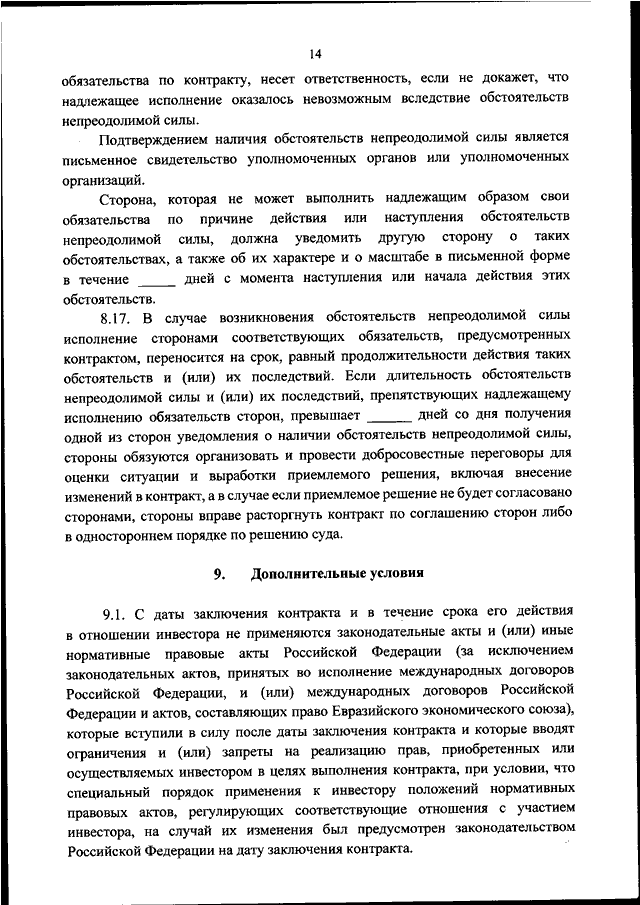 14

обязательства по контракту, несет ответственность, если не докажет, что надлежащее исполнение оказалось невозможным вследствие обстоятельств непреодолимой силы.

Подтверждением наличия обстоятельств непреодолимой силы является письменное свидетельство уполномоченных органов или уполномоченных организаций.

Сторона, которая не может выполнить надлежащим образом свои обязательства по причине действия или наступления обстоятельств непреодолимой силы, должна уведомить другую сторону о таких обстоятельствах, а также об их характере и о масштабе в письменной форме в течение _____ дней с момента наступления или начала действия этих обстоятельств.

8.17. В случае возникновения обстоятельств непреодолимой силы исполнение сторонами соответствующих обязательств, предусмотренных контрактом, переносится на срок, равный продолжительности действия таких обстоятельств и (или) их последствий. Если длительность обстоятельств непреодолимой силы и (или) их последствий, препятствующих надлежащему исполнению обязательств сторон, превышает ______ дней со дня получения одной из сторон уведомления о наличии обстоятельств непреодолимой силы, стороны обязуются организовать и провести добросовестные переговоры для оценки ситуации и выработки приемлемого решения, включая внесение изменений в контракт, а в случае если приемлемое решение не будет согласовано сторонами, стороны вправе расторгнуть контракт по соглашению сторон либо в одностороннем порядке по решению суда.

9. Дополнительные условия

9.1. С даты заключения контракта и в течение срока его действия в отношении инвестора не применяются законодательные акты и (или) иные нормативные правовые акты Российской Федерации (за исключением законодательных актов, принятых во исполнение международных договоров Российской Федерации, и (или) международных договоров Российской Федерации и актов, составляющих право Евразийского экономического союза), которые вступили в силу после даты заключения контракта и которые вводят ограничения и (или) запреты на реализацию прав, приобретенных или осуществляемых инвестором в целях выполнения контракта, при условии, что специальный порядок применения к инвестору положений нормативных правовых актов, регулирующих соответствующие отношения с участием инвестора, на случай их изменения был предусмотрен законодательством Российской Федерации на дату заключения контракта.